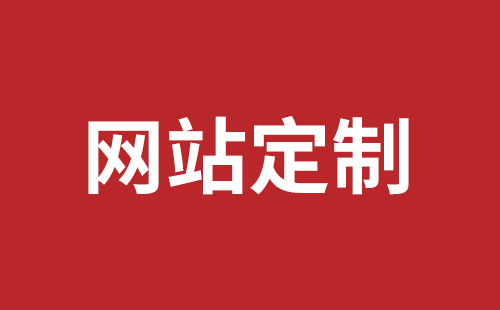 网站定制